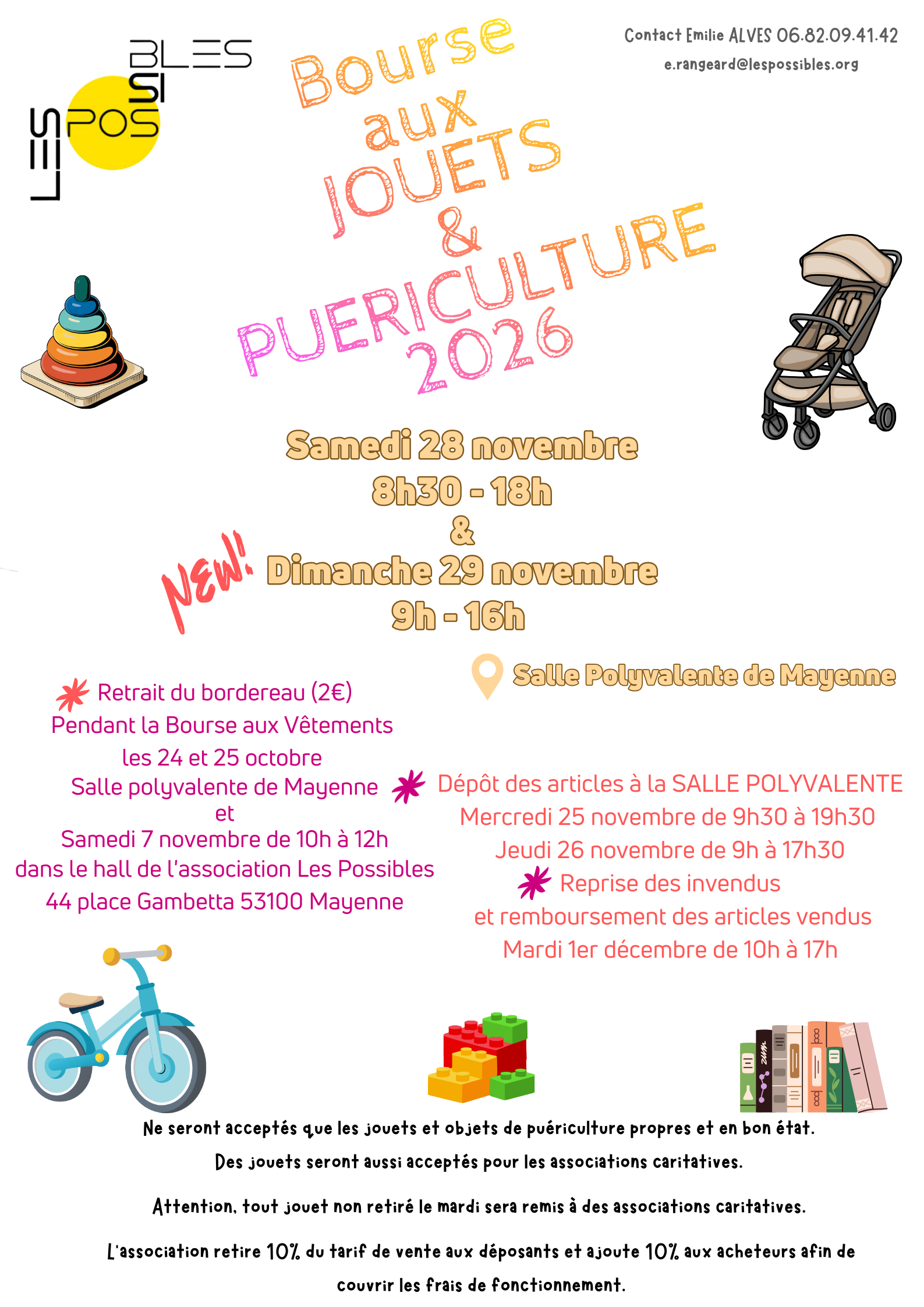 LES POSSIBLES

Contact Emilie ALVES 06.82.09.41.42
e.rangeard@lespossibles.org

Bourse aux JOUETS & PUERICULTURE 2026

Samedi 28 novembre
8h30 - 18h
&
NEW!
Dimanche 29 novembre
9h - 16h

Salle Polyvalente de Mayenne

Retrait du bordereau (2€)
Pendant la Bourse aux Vêtements
les 24 et 25 octobre
Salle polyvalente de Mayenne
et
Samedi 7 novembre de 10h à 12h
dans le hall de l'association Les Possibles
44 place Gambetta 53100 Mayenne

Dépôt des articles à la SALLE POLYVALENTE
Mercredi 25 novembre de 9h30 à 19h30
Jeudi 26 novembre de 9h à 17h30
Reprise des invendus
et remboursement des articles vendus
Mardi 1er décembre de 10h à 17h

Ne seront acceptés que les jouets et objets de puériculture propres et en bon état.
Des jouets seront aussi acceptés pour les associations caritatives.

Attention, tout jouet non retiré le mardi sera remis à des associations caritatives.

L'association retire 10% du tarif de vente aux déposants et ajoute 10% aux acheteurs afin de couvrir les frais de fonctionnement.